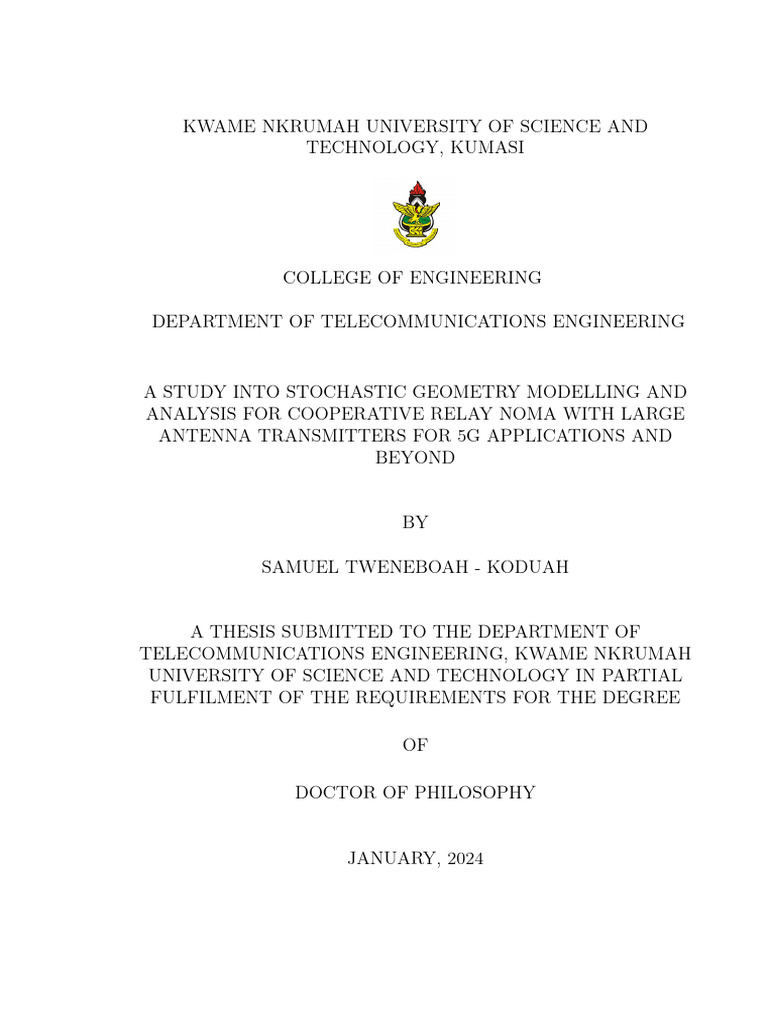 KWAME NKRUMAH UNIVERSITY OF SCIENCE AND TECHNOLOGY, KUMASI

COLLEGE OF ENGINEERING

DEPARTMENT OF TELECOMMUNICATIONS ENGINEERING

A STUDY INTO STOCHASTIC GEOMETRY MODELLING AND ANALYSIS FOR COOPERATIVE RELAY NOMA WITH LARGE ANTENNA TRANSMITTERS FOR 5G APPLICATIONS AND BEYOND

BY

SAMUEL TWENEBOAH - KODUAH

A THESIS SUBMITTED TO THE DEPARTMENT OF TELECOMMUNICATIONS ENGINEERING, KWAME NKRUMAH UNIVERSITY OF SCIENCE AND TECHNOLOGY IN PARTIAL FULFILMENT OF THE REQUIREMENTS FOR THE DEGREE

OF

DOCTOR OF PHILOSOPHY

JANUARY, 2024